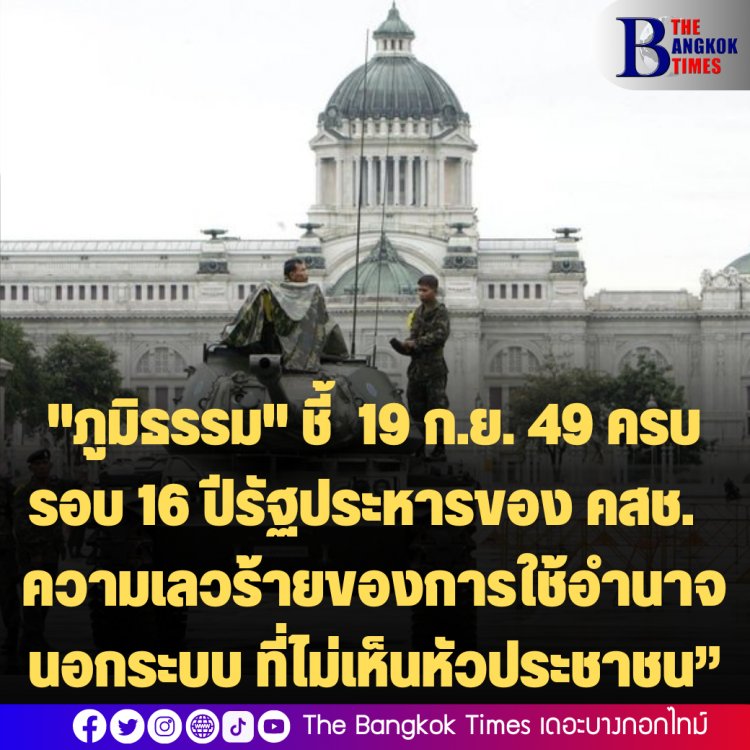 THE BANGKOK TIMES

"ภูมิธรรม" ชี้ 19 ก.ย. 49 ครบรอบ 16 ปีรัฐประหารของ คสช. ความเลวร้ายของการใช้อำนาจนอกระบบ ที่ไม่เห็นหัวประชาชน”

The Bangkok Times เดอะบางกอกไทม์